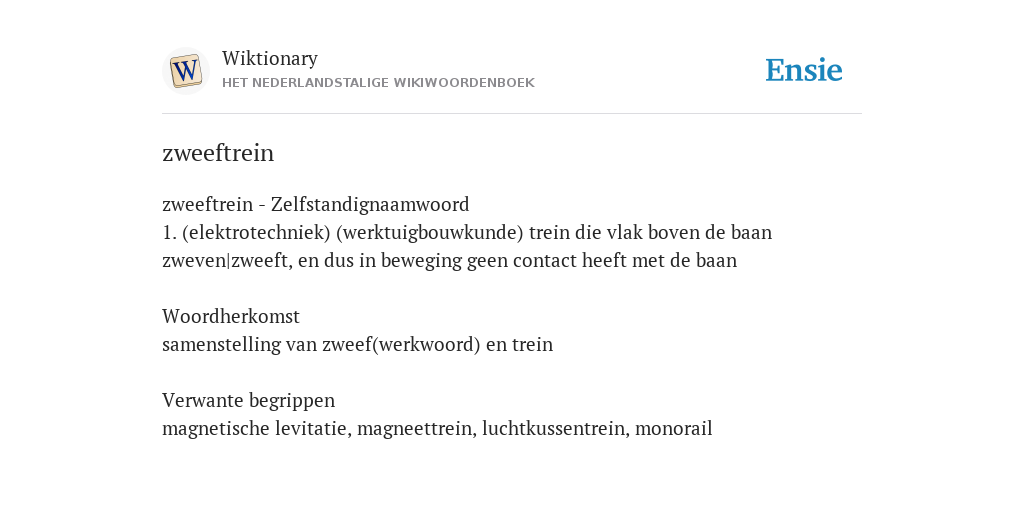 W

Wiktionary
HET NEDERLANDSTALIGE WIKIWOORDENBOEK

Ensie

zweeftrein

zweeftrein - Zelfstandignaamwoord
1. (elektrotechniek) (werktuigbouwkunde) trein die vlak boven de baan zweven|zweeft, en dus in beweging geen contact heeft met de baan

Woordherkomst
samenstelling van zweef(werkwoord) en trein

Verwante begrippen
magnetische levitatie, magneettrein, luchtkussentrein, monorail